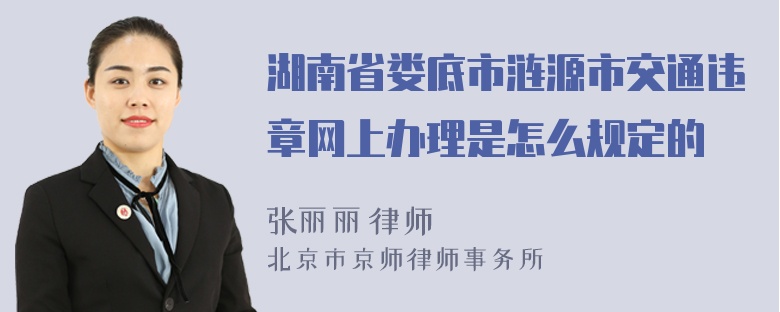 湖南省娄底市涟源市交通违章网上办理是怎么规定的

张丽丽 律师
北京市京师律师事务所